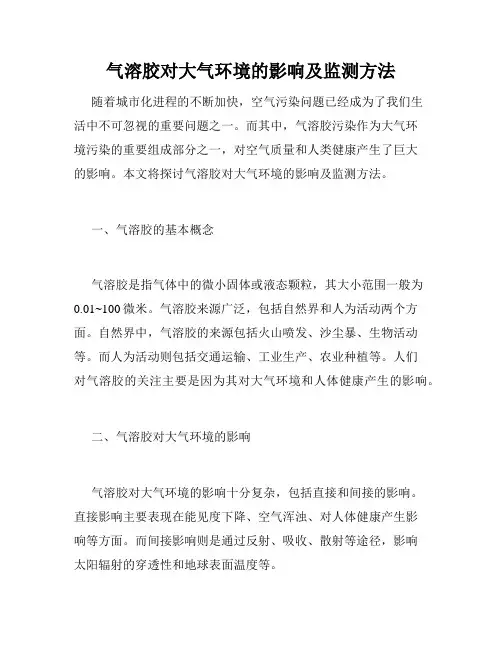 气溶胶对大气环境的影响及监测方法

随着城市化进程的不断加快，空气污染问题已经成为了我们生活中不可忽视的重要问题之一。而其中，气溶胶污染作为大气环境污染的重要组成部分之一，对空气质量和人类健康产生了巨大的影响。本文将探讨气溶胶对大气环境的影响及监测方法。

一、气溶胶的基本概念

气溶胶是指气体中的微小固体或液态颗粒，其大小范围一般为0.01~100微米。气溶胶来源广泛，包括自然界和人为活动两个方面。自然界中，气溶胶的来源包括火山喷发、沙尘暴、生物活动等。而人为活动则包括交通运输、工业生产、农业种植等。人们对气溶胶的关注主要是因为其对大气环境和人体健康产生的影响。

二、气溶胶对大气环境的影响

气溶胶对大气环境的影响十分复杂，包括直接和间接的影响。直接影响主要表现在能见度下降、空气浑浊、对人体健康产生影响等方面。而间接影响则是通过反射、吸收、散射等途径，影响太阳辐射的穿透性和地球表面温度等。